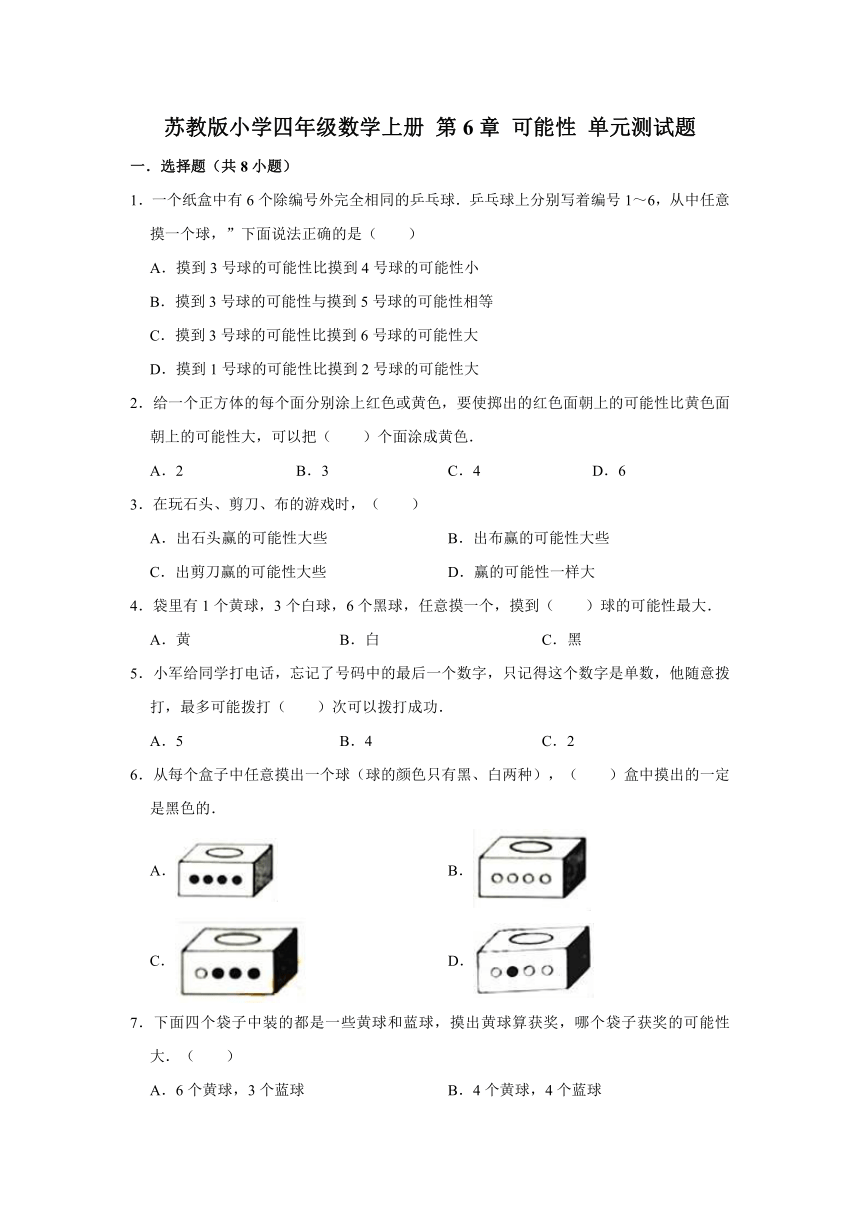 苏教版小学四年级数学上册 第6章 可能性 单元测试题

一．选择题（共8小题）

1．一个纸盒中有6个除编号外完全相同的乒乓球．乒乓球上分别写着编号1～6，从中任意摸一个球，”下面说法正确的是（　　）

A．摸到3号球的可能性比摸到4号球的可能性小

B．摸到3号球的可能性与摸到5号球的可能性相等

C．摸到3号球的可能性比摸到6号球的可能性大

D．摸到1号球的可能性比摸到2号球的可能性大

2．给一个正方体的每个面分别涂上红色或黄色，要使掷出的红色面朝上的可能性比黄色面朝上的可能性大，可以把（　　）个面涂成黄色．

A．2　　B．3　　C．4　　D．6

3．在玩石头、剪刀、布的游戏时，（　　）

A．出石头赢的可能性大些　　B．出布赢的可能性大些

C．出剪刀赢的可能性大些　　D．赢的可能性一样大

4．袋里有1个黄球，3个白球，6个黑球，任意摸一个，摸到（　　）球的可能性最大．

A．黄　　B．白　　C．黑

5．小军给同学打电话，忘记了号码中的最后一个数字，只记得这个数字是单数，他随意拨打，最多可能拨打（　　）次可以拨打成功．

A．5　　B．4　　C．2

6．从每个盒子中任意摸出一个球（球的颜色只有黑、白两种），（　　）盒中摸出的一定是黑色的．

A．

B．

C．

D．

7．下面四个袋子中装的都是一些黄球和蓝球，摸出黄球算获奖，哪个袋子获奖的可能性大．（　　）

A．6个黄球，3个蓝球　　B．4个黄球，4个蓝球